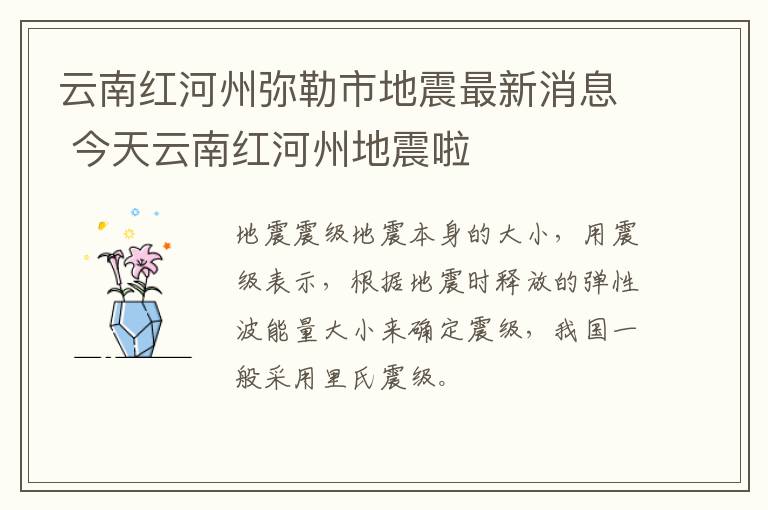 云南红河州弥勒市地震最新消息 今天云南红河州地震啦

地震震级地震本身的大小，用震级表示，根据地震时释放的弹性波能量大小来确定震级，我国一般采用里氏震级。